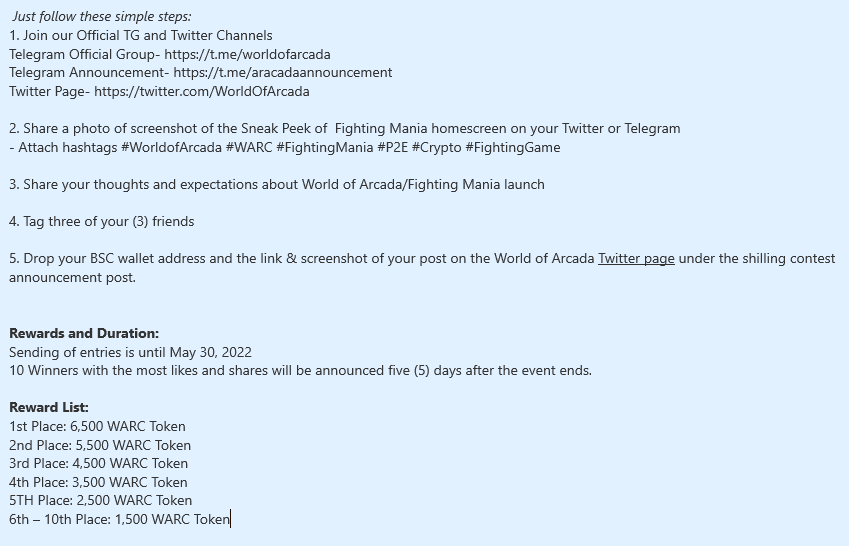 Just follow these simple steps:
1. Join our Official TG and Twitter Channels
Telegram Official Group- https://t.me/worldofarcada
Telegram Announcement- https://t.me/aracadaannouncement
Twitter Page- https://twitter.com/WorldOfArcada

2. Share a photo of screenshot of the Sneak Peek of Fighting Mania homescreen on your Twitter or Telegram
- Attach hashtags #WorldofArcada #WARC #FightingMania #P2E #Crypto #FightingGame

3. Share your thoughts and expectations about World of Arcada/Fighting Mania launch

4. Tag three of your (3) friends

5. Drop your BSC wallet address and the link & screenshot of your post on the World of Arcada Twitter page under the shilling contest announcement post.

Rewards and Duration:
Sending of entries is until May 30, 2022
10 Winners with the most likes and shares will be announced five (5) days after the event ends.

Reward List:
1st Place: 6,500 WARC Token
2nd Place: 5,500 WARC Token
3rd Place: 4,500 WARC Token
4th Place: 3,500 WARC Token
5TH Place: 2,500 WARC Token
6th – 10th Place: 1,500 WARC Token